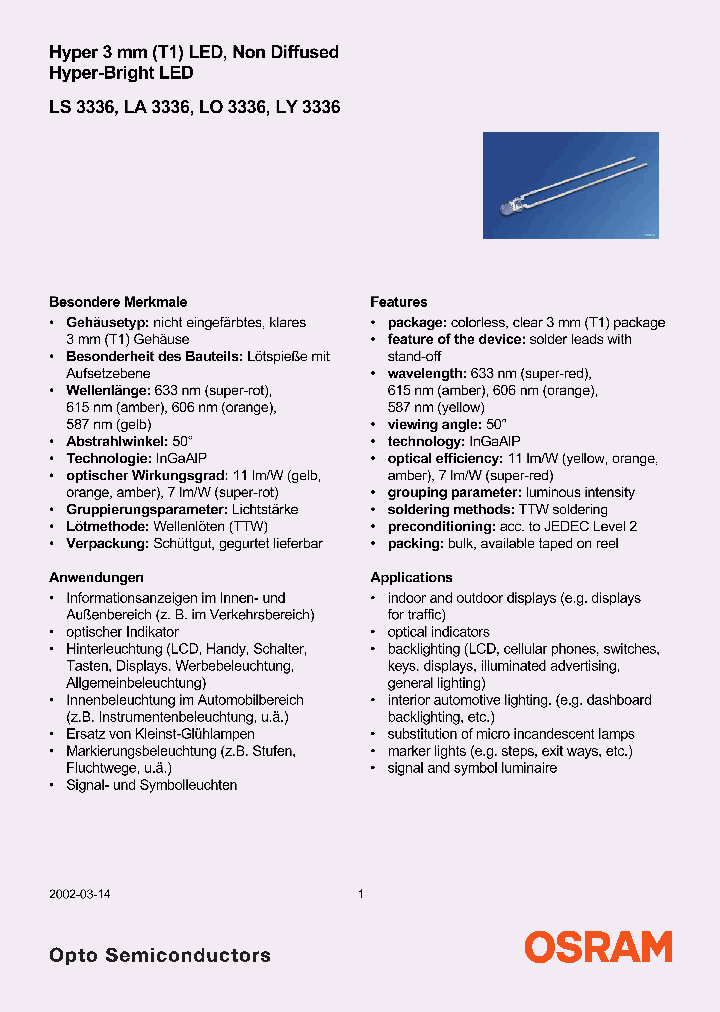 Hyper 3 mm (T1) LED, Non Diffused
Hyper-Bright LED

LS 3336, LA 3336, LO 3336, LY 3336

Besondere Merkmale
• Gehäusetyp: nicht eingefärbtes, klares 3 mm (T1) Gehäuse
• Besonderheit des Bauteils: Lötspieße mit Aufsetzebene
• Wellenlänge: 633 nm (super-rot), 615 nm (amber), 606 nm (orange), 587 nm (gelb)
• Abstrahlwinkel: 50°
• Technologie: InGaAlP
• optischer Wirkungsgrad: 11 lm/W (gelb, orange, amber), 7 lm/W (super-rot)
• Gruppierungsparameter: Lichtstärke
• Lötmethode: Wellenlöten (TTW)
• Verpackung: Schüttgut, gegurtet lieferbar

Anwendungen
• Informationsanzeigen im Innen- und Außenbereich (z. B. im Verkehrsbereich)
• optischer Indikator
• Hinterleuchtung (LCD, Handy, Schalter, Tasten, Displays, Werbebeleuchtung, Allgemeinbeleuchtung)
• Innenbeleuchtung im Automobilbereich (z.B. Instrumentenbeleuchtung, u.ä.)
• Ersatz von Kleinst-Glühlampen
• Markierungsbeleuchtung (z.B. Stufen, Fluchtwege, u.ä.)
• Signal- und Symbolleuchten

Features
• package: colorless, clear 3 mm (T1) package
• feature of the device: solder leads with stand-off
• wavelength: 633 nm (super-red), 615 nm (amber), 606 nm (orange), 587 nm (yellow)
• viewing angle: 50°
• technology: InGaAlP
• optical efficiency: 11 lm/W (yellow, orange, amber), 7 lm/W (super-red)
• grouping parameter: luminous intensity
• soldering methods: TTW soldering
• preconditioning: acc. to JEDEC Level 2
• packing: bulk, available taped on reel

Applications
• indoor and outdoor displays (e.g. displays for traffic)
• optical indicators
• backlighting (LCD, cellular phones, switches, keys, displays, illuminated advertising, general lighting)
• interior automotive lighting. (e.g. dashboard backlighting, etc.)
• substitution of micro incandescent lamps
• marker lights (e.g. steps, exit ways, etc.)
• signal and symbol luminaire

2002-03-14 1

Opto Semiconductors OSRAM